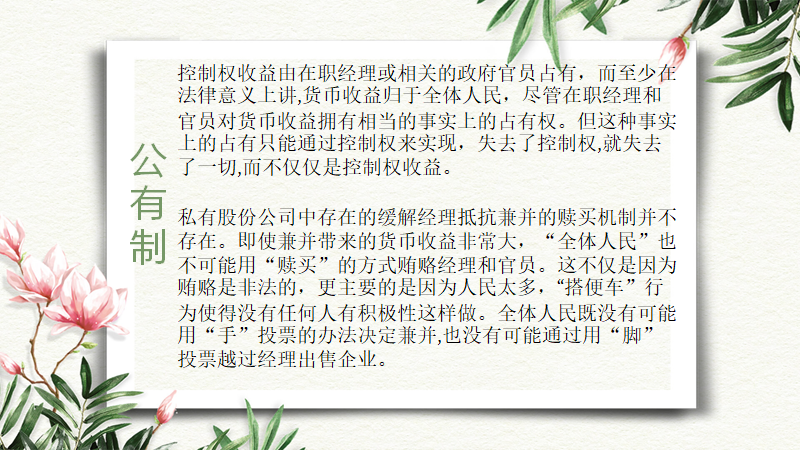 公有制

控制权收益由在职经理或相关的政府官员占有，而至少在法律意义上讲,货币收益归于全体人民，尽管在职经理和官员对货币收益拥有相当的事实上的占有权。但这种事实上的占有只能通过控制权来实现，失去了控制权,就失去了一切,而不仅仅是控制权收益。

私有股份公司中存在的缓解经理抵抗兼并的赎买机制并不存在。即使兼并带来的货币收益非常大，“全体人民”也不可能用“赎买”的方式贿赂经理和官员。这不仅是因为贿赂是非法的，更主要的是因为人民太多，“搭便车”行为使得没有任何人有积极性这样做。全体人民既没有可能用“手”投票的办法决定兼并,也没有可能通过用“脚”投票越过经理出售企业。